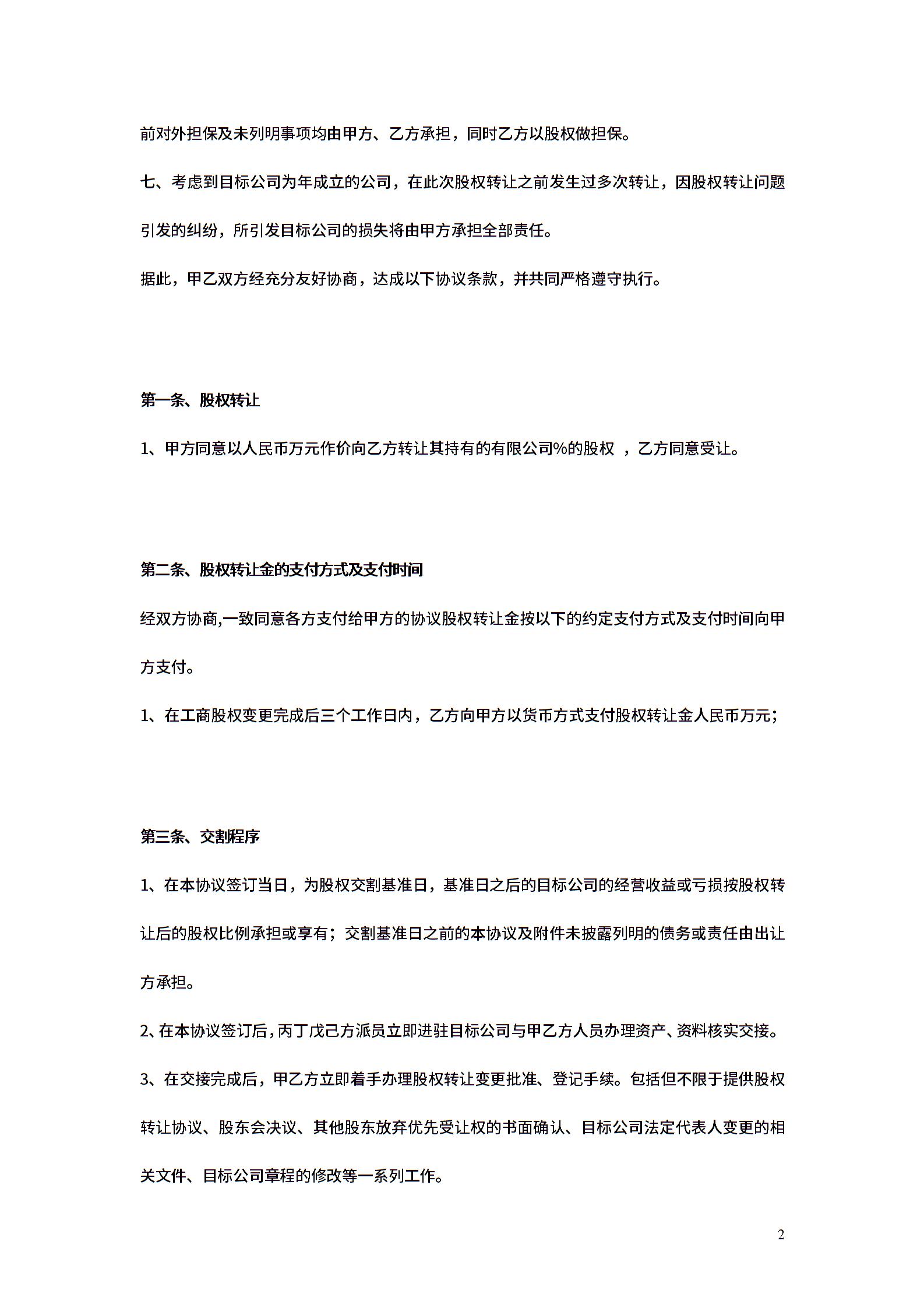 前对外担保及未列明事项均由甲方、乙方承担，同时乙方以股权做担保。

七、考虑到目标公司为年成立的公司，在此次股权转让之前发生过多次转让，因股权转让问题引发的纠纷，所引发目标公司的损失将由甲方承担全部责任。

据此，甲乙双方经充分友好协商，达成以下协议条款，并共同严格遵守执行。

第一条、股权转让

1、甲方同意以人民币万元作价向乙方转让其持有的有限公司%的股权 ，乙方同意受让。

第二条、股权转让金的支付方式及支付时间

经双方协商,一致同意各方支付给甲方的协议股权转让金按以下的约定支付方式及支付时间向甲方支付。

1、在工商股权变更完成后三个工作日内，乙方向甲方以货币方式支付股权转让金人民币万元；

第三条、交割程序

1、在本协议签订当日，为股权交割基准日，基准日之后的目标公司的经营收益或亏损按股权转让后的股权比例承担或享有；交割基准日之前的本协议及附件未披露列明的债务或责任由出让方承担。

2、在本协议签订后，丙丁戊己方派员立即进驻目标公司与甲乙方人员办理资产、资料核实交接。

3、在交接完成后，甲乙方立即着手办理股权转让变更批准、登记手续。包括但不限于提供股权转让协议、股东会决议、其他股东放弃优先受让权的书面确认、目标公司法定代表人变更的相关文件、目标公司章程的修改等一系列工作。

2